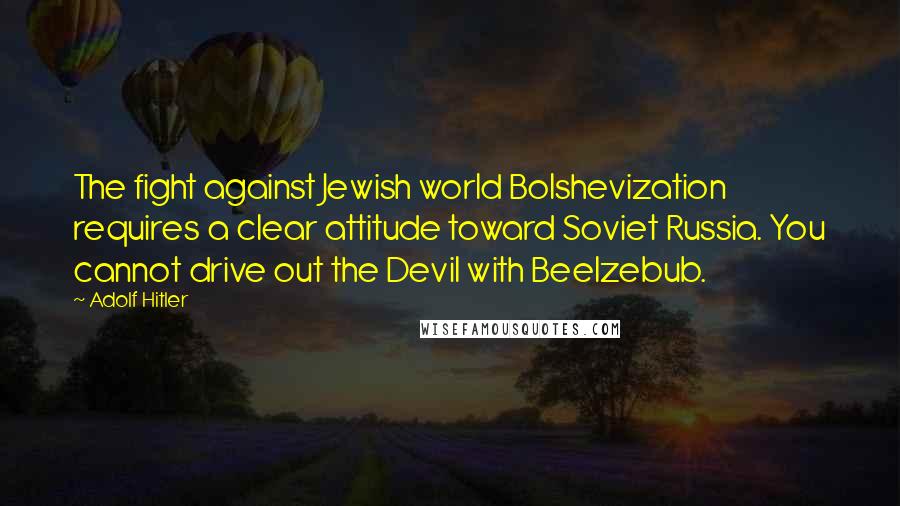 The fight against Jewish world Bolshevization requires a clear attitude toward Soviet Russia. You cannot drive out the Devil with Beelzebub.

~ Adolf Hitler

WISEFAMOUSQUOTES.COM